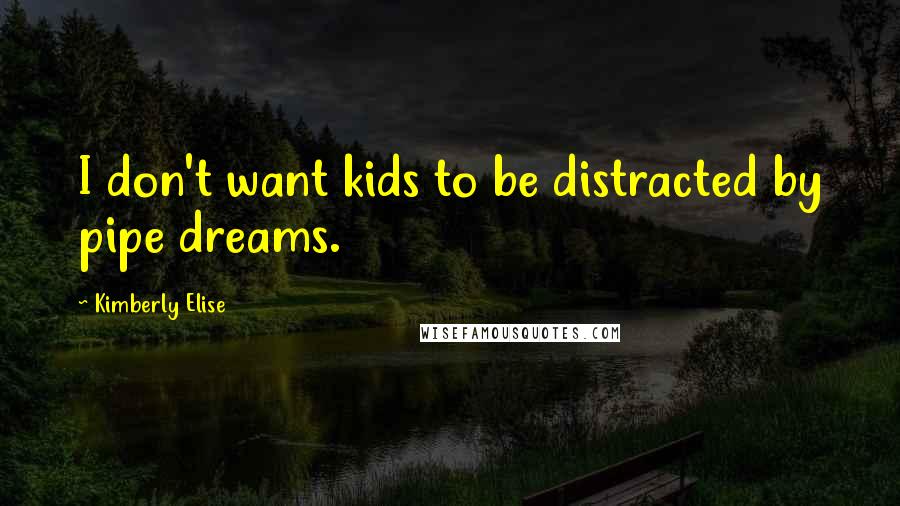 I don't want kids to be distracted by pipe dreams.

~ Kimberly Elise

WISEFAMOUSQUOTES.COM